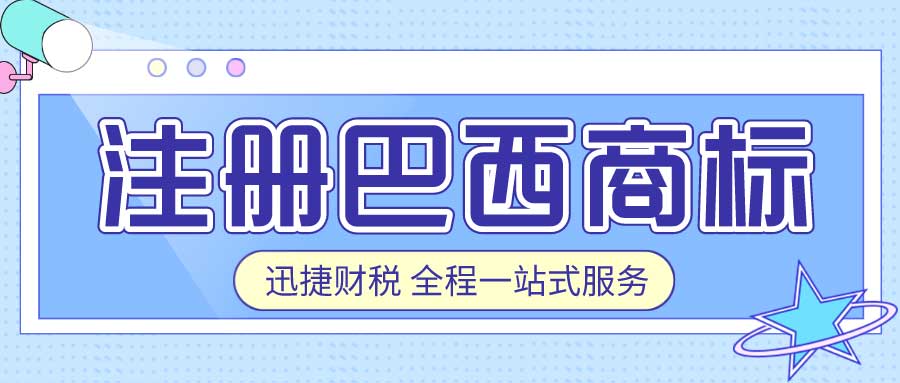 注册巴西商标

迅捷财税 全程一站式服务